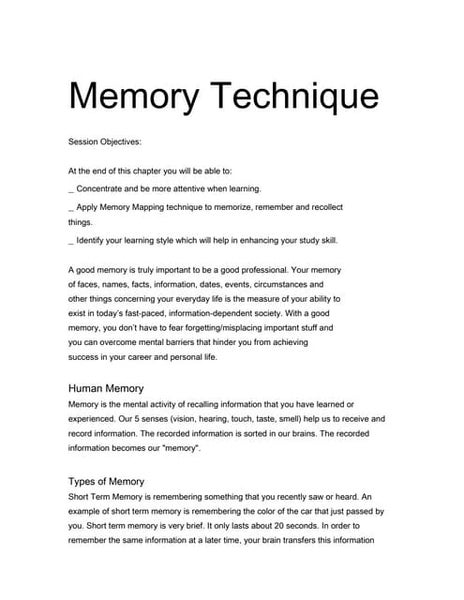 Memory Technique

Session Objectives:

At the end of this chapter you will be able to:

_ Concentrate and be more attentive when learning.

_ Apply Memory Mapping technique to memorize, remember and recollect things.

_ Identify your learning style which will help in enhancing your study skill.

A good memory is truly important to be a good professional. Your memory of faces, names, facts, information, dates, events, circumstances and other things concerning your everyday life is the measure of your ability to exist in today's fast-paced, information-dependent society. With a good memory, you don't have to fear forgetting/misplacing important stuff and you can overcome mental barriers that hinder you from achieving success in your career and personal life.

Human Memory

Memory is the mental activity of recalling information that you have learned or experienced. Our 5 senses (vision, hearing, touch, taste, smell) help us to receive and record information. The recorded information is sorted in our brains. The recorded information becomes our "memory".

Types of Memory

Short Term Memory is remembering something that you recently saw or heard. An example of short term memory is remembering the color of the car that just passed by you. Short term memory is very brief. It only lasts about 20 seconds. In order to remember the same information at a later time, your brain transfers this information